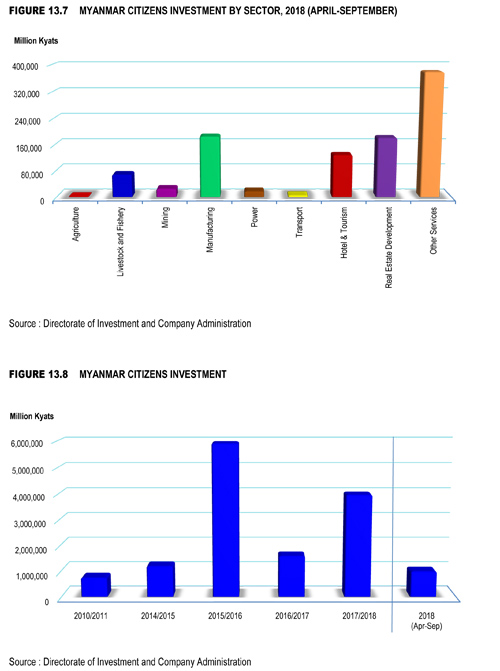 FIGURE 13.7 MYANMAR CITIZENS INVESTMENT BY SECTOR, 2018 (APRIL-SEPTEMBER)

Million Kyats

400,000
320,000
240,000
160,000
80,000
0

Agriculture
Livestock and Fishery
Mining
Manufacturing
Power
Transport
Hotel & Tourism
Real Estate Development
Other Services

Source : Directorate of Investment and Company Administration

FIGURE 13.8 MYANMAR CITIZENS INVESTMENT

Million Kyats

6,000,000
5,000,000
4,000,000
3,000,000
2,000,000
1,000,000
0

2010/2011
2014/2015
2015/2016
2016/2017
2017/2018
2018 (Apr-Sep)

Source : Directorate of Investment and Company Administration